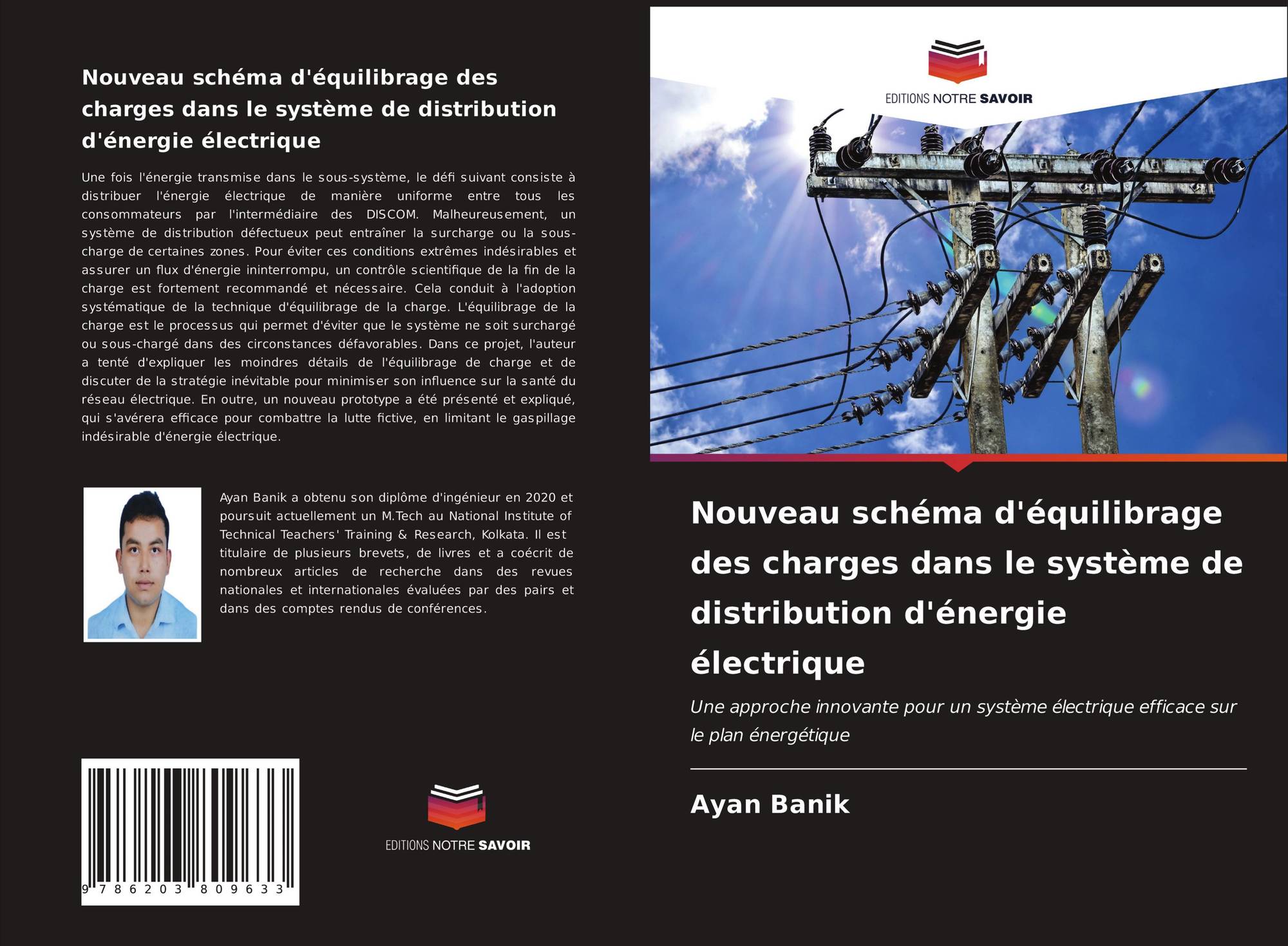 Nouveau schéma d'équilibrage des charges dans le système de distribution d'énergie électrique

Une fois l'énergie transmise dans le sous-système, le défi suivant consiste à distribuer l'énergie électrique de manière uniforme entre tous les consommateurs par l'intermédiaire des DISCOM. Malheureusement, un système de distribution défectueux peut entraîner la surcharge ou la sous-charge de certaines zones. Pour éviter ces conditions extrêmes indésirables et assurer un flux d'énergie ininterrompu, un contrôle scientifique de la fin de la charge est fortement recommandé et nécessaire. Cela conduit à l'adoption systématique de la technique d'équilibrage de la charge. L'équilibrage de la charge est le processus qui permet d'éviter que le système ne soit surchargé ou sous-chargé dans des circonstances défavorables. Dans ce projet, l'auteur a tenté d'expliquer les moindres détails de l'équilibrage de charge et de discuter de la stratégie inévitable pour minimiser son influence sur la santé du réseau électrique. En outre, un nouveau prototype a été présenté et expliqué, qui s'avérera efficace pour combattre la lutte fictive, en limitant le gaspillage indésirable d'énergie électrique.

Ayan Banik a obtenu son diplôme d'ingénieur en 2020 et poursuit actuellement un M.Tech au National Institute of Technical Teachers' Training & Research, Kolkata. Il est titulaire de plusieurs brevets, de livres et a coécrit de nombreux articles de recherche dans des revues nationales et internationales évaluées par des pairs et dans des comptes rendus de conférences.

9 786203 809633

EDITIONS NOTRE SAVOIR

EDITIONS NOTRE SAVOIR

Nouveau schéma d'équilibrage des charges dans le système de distribution d'énergie électrique

Une approche innovante pour un système électrique efficace sur le plan énergétique

Ayan Banik